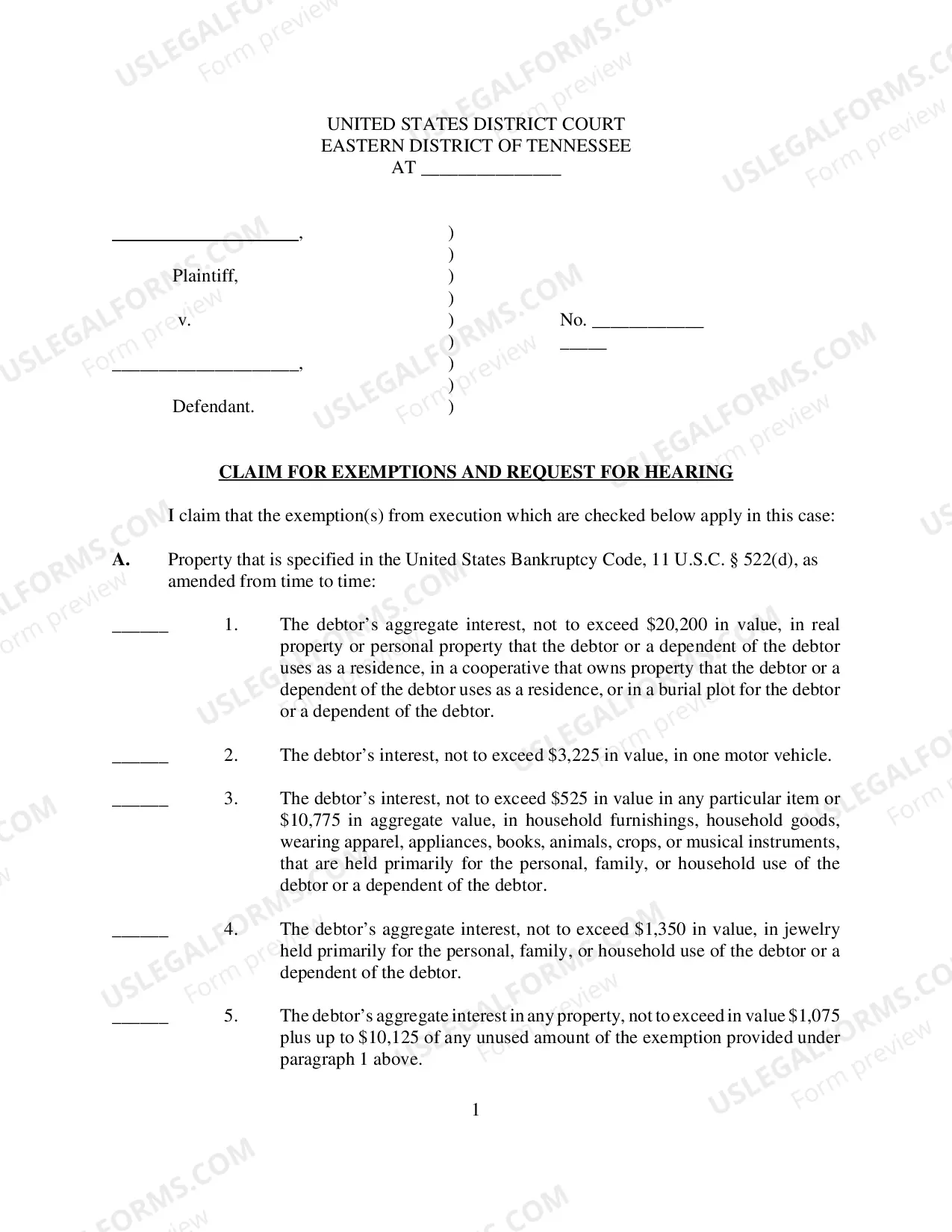 UNITED STATES DISTRICT COURT
EASTERN DISTRICT OF TENNESSEE
AT ____

____,
Plaintiff,
v.
____,
Defendant.

)
)
)
)
)
)
)
)
)

No. ____
____

CLAIM FOR EXEMPTIONS AND REQUEST FOR HEARING

I claim that the exemption(s) from execution which are checked below apply in this case:

A. Property that is specified in the United States Bankruptcy Code, 11 U.S.C. § 522(d), as amended from time to time:

____ 1. The debtor's aggregate interest, not to exceed $20,200 in value, in real property or personal property that the debtor or a dependent of the debtor uses as a residence, in a cooperative that owns property that the debtor or a dependent of the debtor uses as a residence, or in a burial plot for the debtor or a dependent of the debtor.

____ 2. The debtor's interest, not to exceed $3,225 in value, in one motor vehicle.

____ 3. The debtor's interest, not to exceed $525 in value in any particular item or $10,775 in aggregate value, in household furnishings, household goods, wearing apparel, appliances, books, animals, crops, or musical instruments, that are held primarily for the personal, family, or household use of the debtor or a dependent of the debtor.

____ 4. The debtor's aggregate interest, not to exceed $1,350 in value, in jewelry held primarily for the personal, family, or household use of the debtor or a dependent of the debtor.

____ 5. The debtor's aggregate interest in any property, not to exceed in value $1,075 plus up to $10,125 of any unused amount of the exemption provided under paragraph 1 above.

1

USLEGALFORMS.COM
Form preview